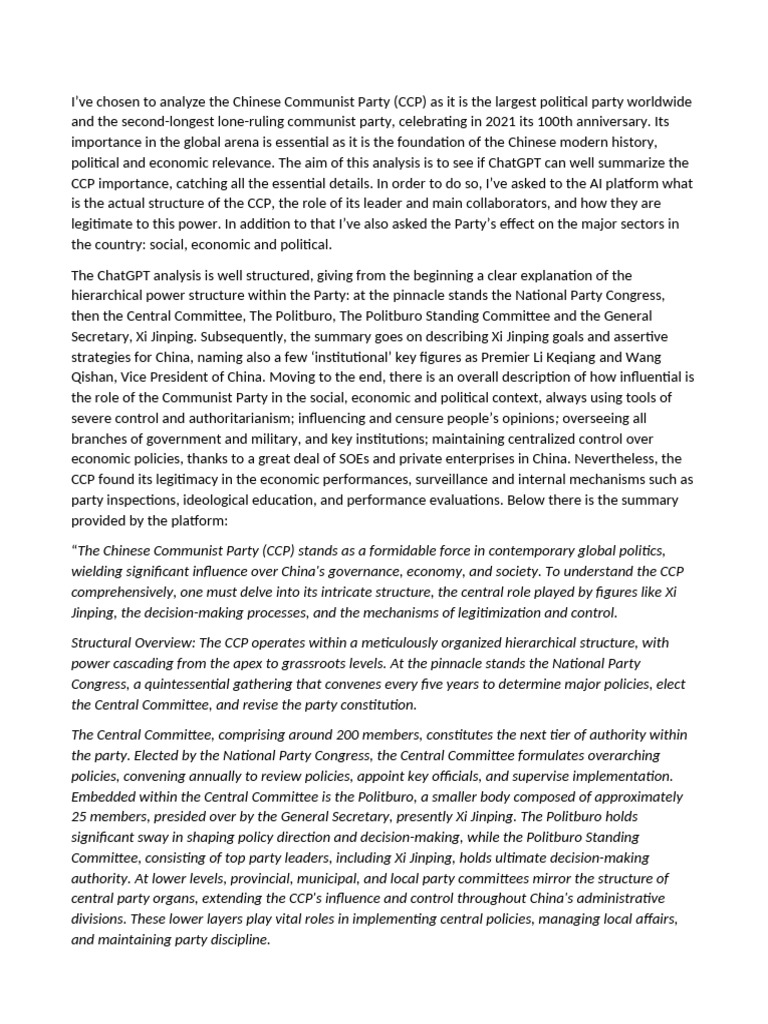 I've chosen to analyze the Chinese Communist Party (CCP) as it is the largest political party worldwide and the second-longest lone-ruling communist party, celebrating in 2021 its 100th anniversary. Its importance in the global arena is essential as it is the foundation of the Chinese modern history, political and economic relevance. The aim of this analysis is to see if ChatGPT can well summarize the CCP importance, catching all the essential details. In order to do so, I've asked to the AI platform what is the actual structure of the CCP, the role of its leader and main collaborators, and how they are legitimate to this power. In addition to that I've also asked the Party's effect on the major sectors in the country: social, economic and political.

The ChatGPT analysis is well structured, giving from the beginning a clear explanation of the hierarchical power structure within the Party: at the pinnacle stands the National Party Congress, then the Central Committee, The Politburo, The Politburo Standing Committee and the General Secretary, Xi Jinping. Subsequently, the summary goes on describing Xi Jinping goals and assertive strategies for China, naming also a few 'institutional' key figures as Premier Li Keqiang and Wang Qishan, Vice President of China. Moving to the end, there is an overall description of how influential is the role of the Communist Party in the social, economic and political context, always using tools of severe control and authoritarianism; influencing and censure people's opinions; overseeing all branches of government and military, and key institutions; maintaining centralized control over economic policies, thanks to a great deal of SOEs and private enterprises in China. Nevertheless, the CCP found its legitimacy in the economic performances, surveillance and internal mechanisms such as party inspections, ideological education, and performance evaluations. Below there is the summary provided by the platform:

"The Chinese Communist Party (CCP) stands as a formidable force in contemporary global politics, wielding significant influence over China's governance, economy, and society. To understand the CCP comprehensively, one must delve into its intricate structure, the central role played by figures like Xi Jinping, the decision-making processes, and the mechanisms of legitimization and control.

Structural Overview: The CCP operates within a meticulously organized hierarchical structure, with power cascading from the apex to grassroots levels. At the pinnacle stands the National Party Congress, a quintessential gathering that convenes every five years to determine major policies, elect the Central Committee, and revise the party constitution.

The Central Committee, comprising around 200 members, constitutes the next tier of authority within the party. Elected by the National Party Congress, the Central Committee formulates overarching policies, convening annually to review policies, appoint key officials, and supervise implementation. Embedded within the Central Committee is the Politburo, a smaller body composed of approximately 25 members, presided over by the General Secretary, presently Xi Jinping. The Politburo holds significant sway in shaping policy direction and decision-making, while the Politburo Standing Committee, consisting of top party leaders, including Xi Jinping, holds ultimate decision-making authority. At lower levels, provincial, municipal, and local party committees mirror the structure of central party organs, extending the CCP's influence and control throughout China's administrative divisions. These lower layers play vital roles in implementing central policies, managing local affairs, and maintaining party discipline.